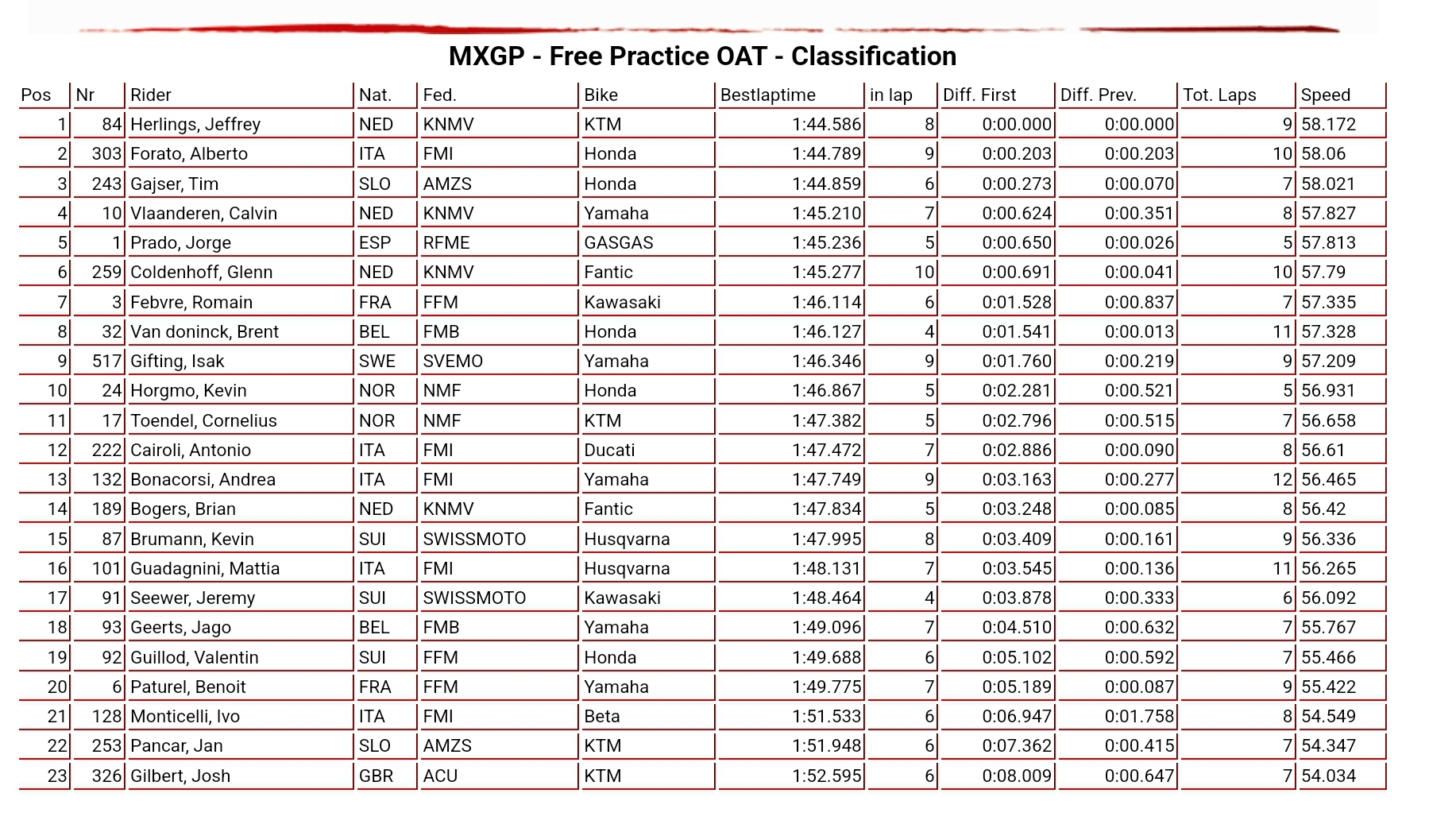 MXGP - Free Practice OAT - Classification

| Pos | Nr | Rider | Nat. | Fed. | Bike | Bestlaptime | in lap | Diff. First | Diff. Prev. | Tot. Laps | Speed |
|---|---|---|---|---|---|---|---|---|---|---|---|
| 1 | 84 | Herlings, Jeffrey | NED | KNMV | KTM | 1:44.586 | 8 | 0:00.000 | 0:00.000 | 9 | 58.172 |
| 2 | 303 | Forato, Alberto | ITA | FMI | Honda | 1:44.789 | 9 | 0:00.203 | 0:00.203 | 10 | 58.06 |
| 3 | 243 | Gajser, Tim | SLO | AMZS | Honda | 1:44.859 | 6 | 0:00.273 | 0:00.070 | 7 | 58.021 |
| 4 | 10 | Vlaanderen, Calvin | NED | KNMV | Yamaha | 1:45.210 | 7 | 0:00.624 | 0:00.351 | 8 | 57.827 |
| 5 | 1 | Prado, Jorge | ESP | RFME | GASGAS | 1:45.236 | 5 | 0:00.650 | 0:00.026 | 5 | 57.813 |
| 6 | 259 | Coldenhoff, Glenn | NED | KNMV | Fantic | 1:45.277 | 10 | 0:00.691 | 0:00.041 | 10 | 57.79 |
| 7 | 3 | Febvre, Romain | FRA | FFM | Kawasaki | 1:46.114 | 6 | 0:01.528 | 0:00.837 | 7 | 57.335 |
| 8 | 32 | Van doninck, Brent | BEL | FMB | Honda | 1:46.127 | 4 | 0:01.541 | 0:00.013 | 11 | 57.328 |
| 9 | 517 | Gifting, Isak | SWE | SVEMO | Yamaha | 1:46.346 | 9 | 0:01.760 | 0:00.219 | 9 | 57.209 |
| 10 | 24 | Horgmo, Kevin | NOR | NMF | Honda | 1:46.867 | 5 | 0:02.281 | 0:00.521 | 5 | 56.931 |
| 11 | 17 | Toendel, Cornelius | NOR | NMF | KTM | 1:47.382 | 5 | 0:02.796 | 0:00.515 | 7 | 56.658 |
| 12 | 222 | Cairoli, Antonio | ITA | FMI | Ducati | 1:47.472 | 7 | 0:02.886 | 0:00.090 | 8 | 56.61 |
| 13 | 132 | Bonacorsi, Andrea | ITA | FMI | Yamaha | 1:47.749 | 9 | 0:03.163 | 0:00.277 | 12 | 56.465 |
| 14 | 189 | Bogers, Brian | NED | KNMV | Fantic | 1:47.834 | 5 | 0:03.248 | 0:00.085 | 8 | 56.42 |
| 15 | 87 | Brumann, Kevin | SUI | SWISSMOTO | Husqvarna | 1:47.995 | 8 | 0:03.409 | 0:00.161 | 9 | 56.336 |
| 16 | 101 | Guadagnini, Mattia | ITA | FMI | Husqvarna | 1:48.131 | 7 | 0:03.545 | 0:00.136 | 11 | 56.265 |
| 17 | 91 | Seewer, Jeremy | SUI | SWISSMOTO | Kawasaki | 1:48.464 | 4 | 0:03.878 | 0:00.333 | 6 | 56.092 |
| 18 | 93 | Geerts, Jago | BEL | FMB | Yamaha | 1:49.096 | 7 | 0:04.510 | 0:00.632 | 7 | 55.767 |
| 19 | 92 | Guillod, Valentin | SUI | FFM | Honda | 1:49.688 | 6 | 0:05.102 | 0:00.592 | 7 | 55.466 |
| 20 | 6 | Paturel, Benoit | FRA | FFM | Yamaha | 1:49.775 | 7 | 0:05.189 | 0:00.087 | 9 | 55.422 |
| 21 | 128 | Monticelli, Ivo | ITA | FMI | Beta | 1:51.533 | 6 | 0:06.947 | 0:01.758 | 8 | 54.549 |
| 22 | 253 | Pancar, Jan | SLO | AMZS | KTM | 1:51.948 | 6 | 0:07.362 | 0:00.415 | 7 | 54.347 |
| 23 | 326 | Gilbert, Josh | GBR | ACU | KTM | 1:52.595 | 6 | 0:08.009 | 0:00.647 | 7 | 54.034 |